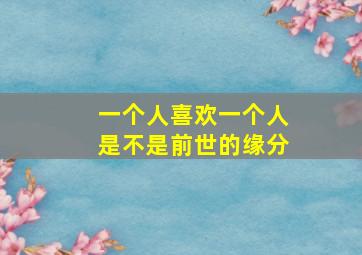 一个人喜欢一个人
是不是前世的缘分